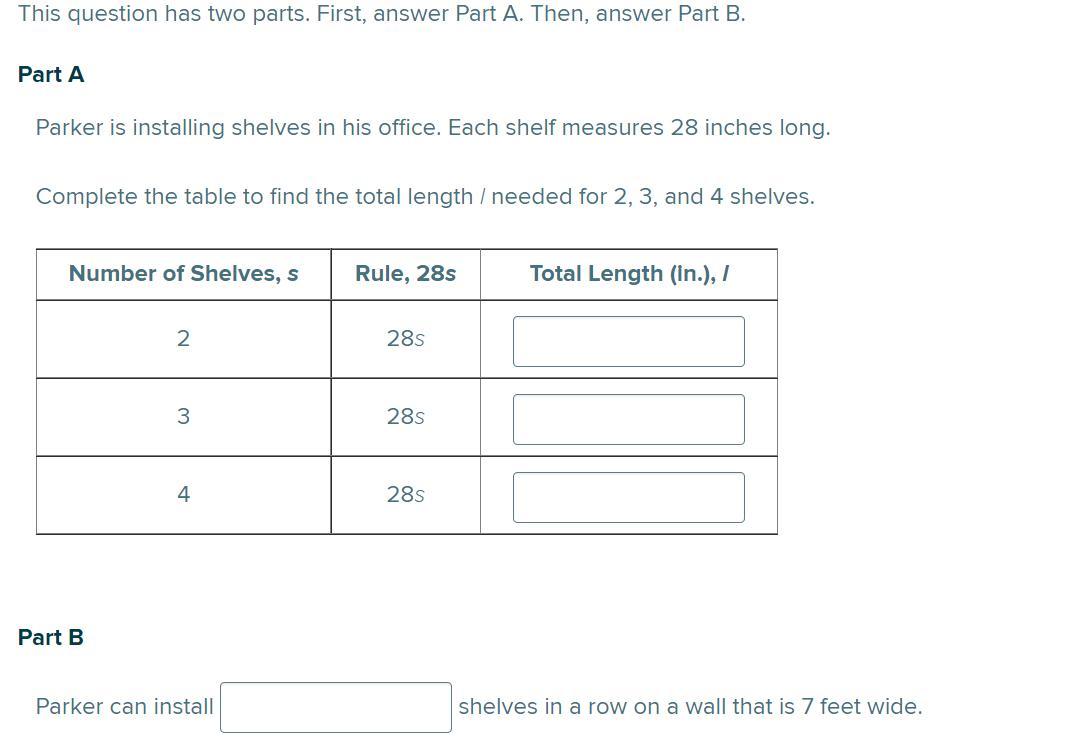 This question has two parts. First, answer Part A. Then, answer Part B.

Part A

Parker is installing shelves in his office. Each shelf measures 28 inches long.

Complete the table to find the total length $l$ needed for 2, 3, and 4 shelves.

| Number of Shelves, $s$ | Rule, $28s$ | Total Length (In.), $l$ |
|---|---|---|
| 2 | $28s$ | |
| 3 | $28s$ | |
| 4 | $28s$ | |

Part B

Parker can install shelves in a row on a wall that is 7 feet wide.